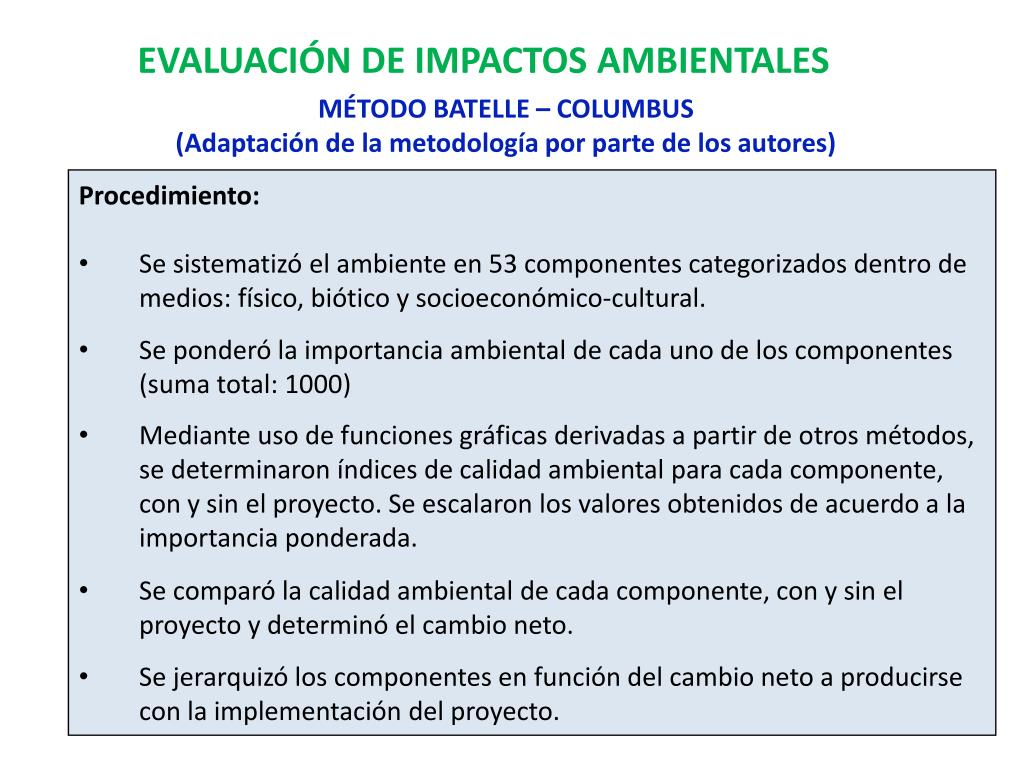 EVALUACIÓN DE IMPACTOS AMBIENTALES

MÉTODO BATELLE – COLUMBUS
(Adaptación de la metodología por parte de los autores)

Procedimiento:

• Se sistematizó el ambiente en 53 componentes categorizados dentro de medios: físico, biótico y socioeconómico-cultural.

• Se ponderó la importancia ambiental de cada uno de los componentes (suma total: 1000)

• Mediante uso de funciones gráficas derivadas a partir de otros métodos, se determinaron índices de calidad ambiental para cada componente, con y sin el proyecto. Se escalaron los valores obtenidos de acuerdo a la importancia ponderada.

• Se comparó la calidad ambiental de cada componente, con y sin el proyecto y determinó el cambio neto.

• Se jerarquizó los componentes en función del cambio neto a producirse con la implementación del proyecto.